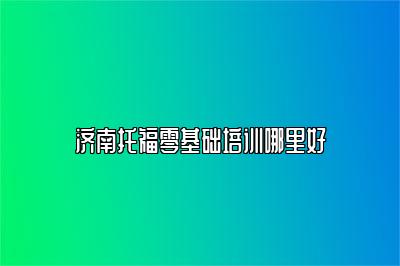 济南托福零基础培训哪里好